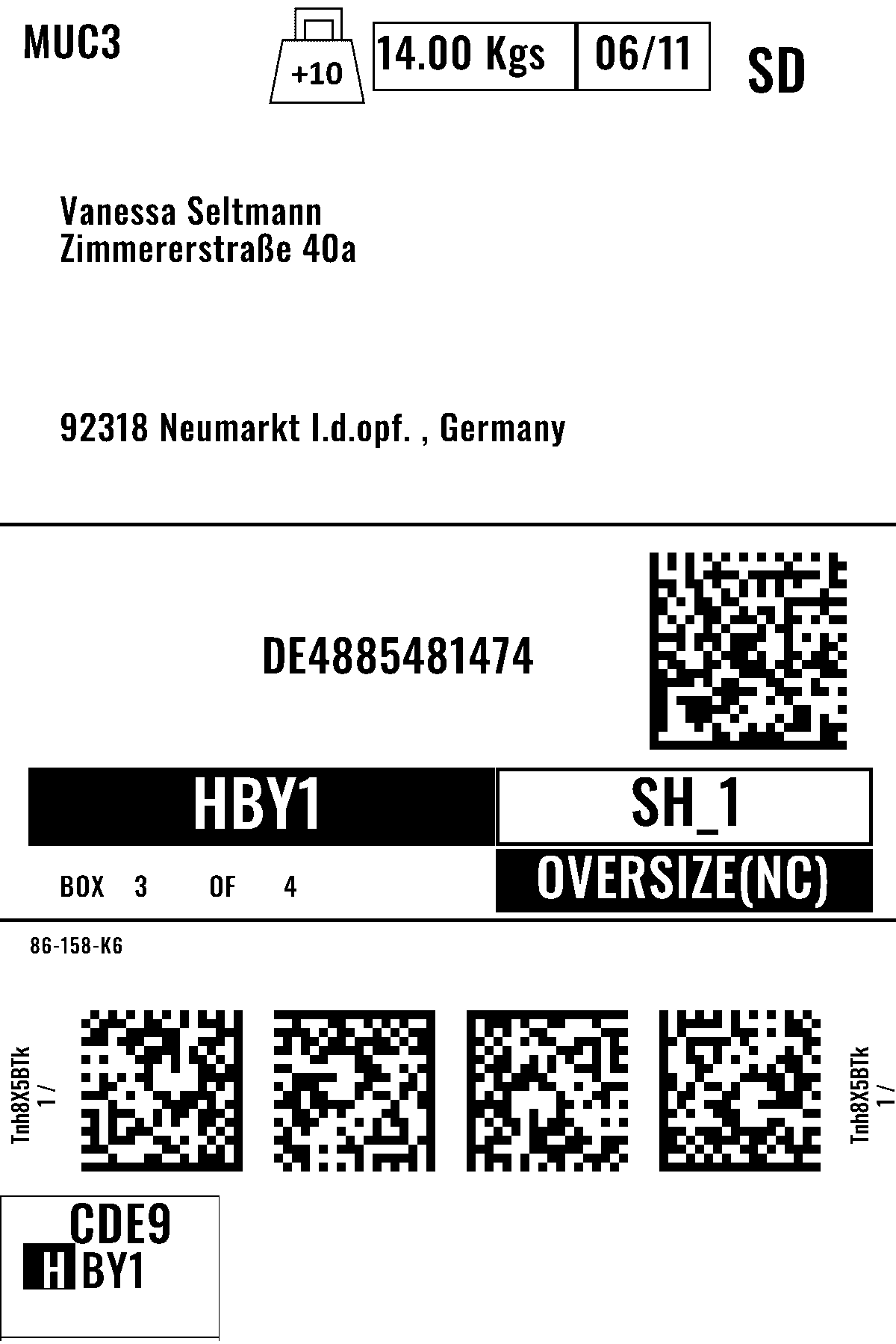 MUC3

+10

14.00 Kgs

06/11

SD

Vanessa Seltmann
Zimmererstraße 40a

92318 Neumarkt I.d.opf. , Germany

DE4885481474

HBY1

SH_1

BOX 3 OF 4

OVERSIZE(NC)

86-158-K6

Tnh8X5BTk
1 /

Tnh8X5BTk
1 /

CDE9
HBY1